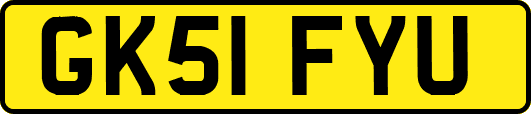 GK51 FYU